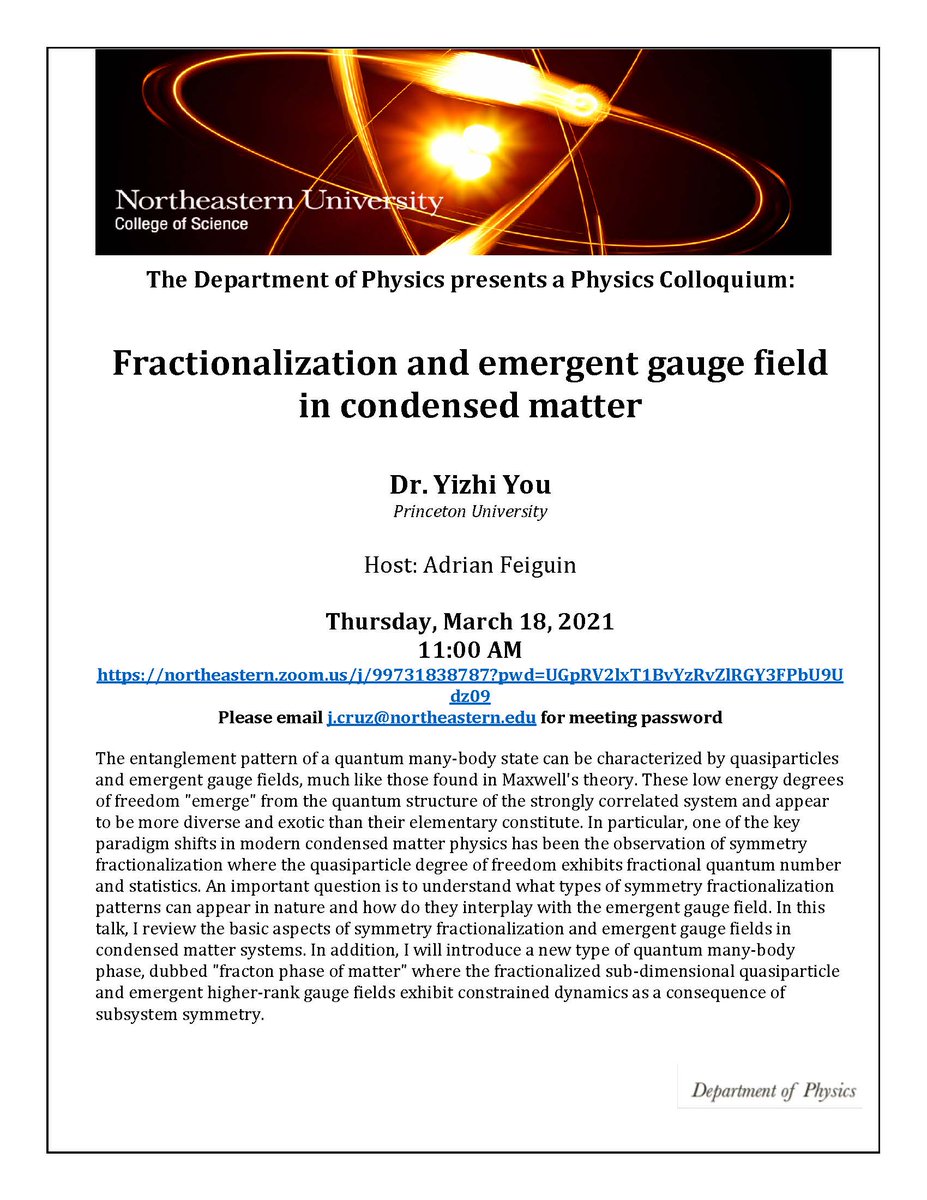 Northeastern University
College of Science

The Department of Physics presents a Physics Colloquium:

Fractionalization and emergent gauge field in condensed matter

Dr. Yizhi You
Princeton University

Host: Adrian Feiguin

Thursday, March 18, 2021
11:00 AM
https://northeastern.zoom.us/j/99731838787?pwd=UGpRV2lxT1BvYzRvZlRGY3FPbU9Udz09
Please email j.cruz@northeastern.edu for meeting password

The entanglement pattern of a quantum many-body state can be characterized by quasiparticles and emergent gauge fields, much like those found in Maxwell's theory. These low energy degrees of freedom "emerge" from the quantum structure of the strongly correlated system and appear to be more diverse and exotic than their elementary constitute. In particular, one of the key paradigm shifts in modern condensed matter physics has been the observation of symmetry fractionalization where the quasiparticle degree of freedom exhibits fractional quantum number and statistics. An important question is to understand what types of symmetry fractionalization patterns can appear in nature and how do they interplay with the emergent gauge field. In this talk, I review the basic aspects of symmetry fractionalization and emergent gauge fields in condensed matter systems. In addition, I will introduce a new type of quantum many-body phase, dubbed "fracton phase of matter" where the fractionalized sub-dimensional quasiparticle and emergent higher-rank gauge fields exhibit constrained dynamics as a consequence of subsystem symmetry.

Department of Physics